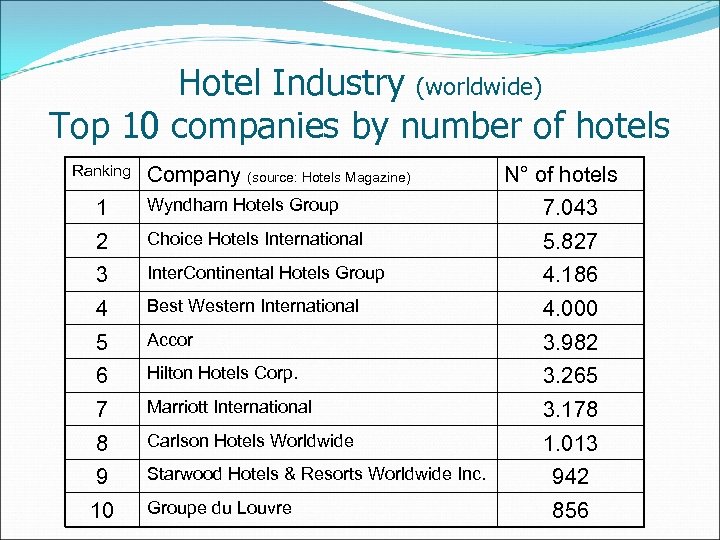 Hotel Industry (worldwide)
Top 10 companies by number of hotels

| Ranking | Company (source: Hotels Magazine) | N° of hotels |
|---|---|---|
| 1 | Wyndham Hotels Group | 7.043 |
| 2 | Choice Hotels International | 5.827 |
| 3 | InterContinental Hotels Group | 4.186 |
| 4 | Best Western International | 4.000 |
| 5 | Accor | 3.982 |
| 6 | Hilton Hotels Corp. | 3.265 |
| 7 | Marriott International | 3.178 |
| 8 | Carlson Hotels Worldwide | 1.013 |
| 9 | Starwood Hotels & Resorts Worldwide Inc. | 942 |
| 10 | Groupe du Louvre | 856 |